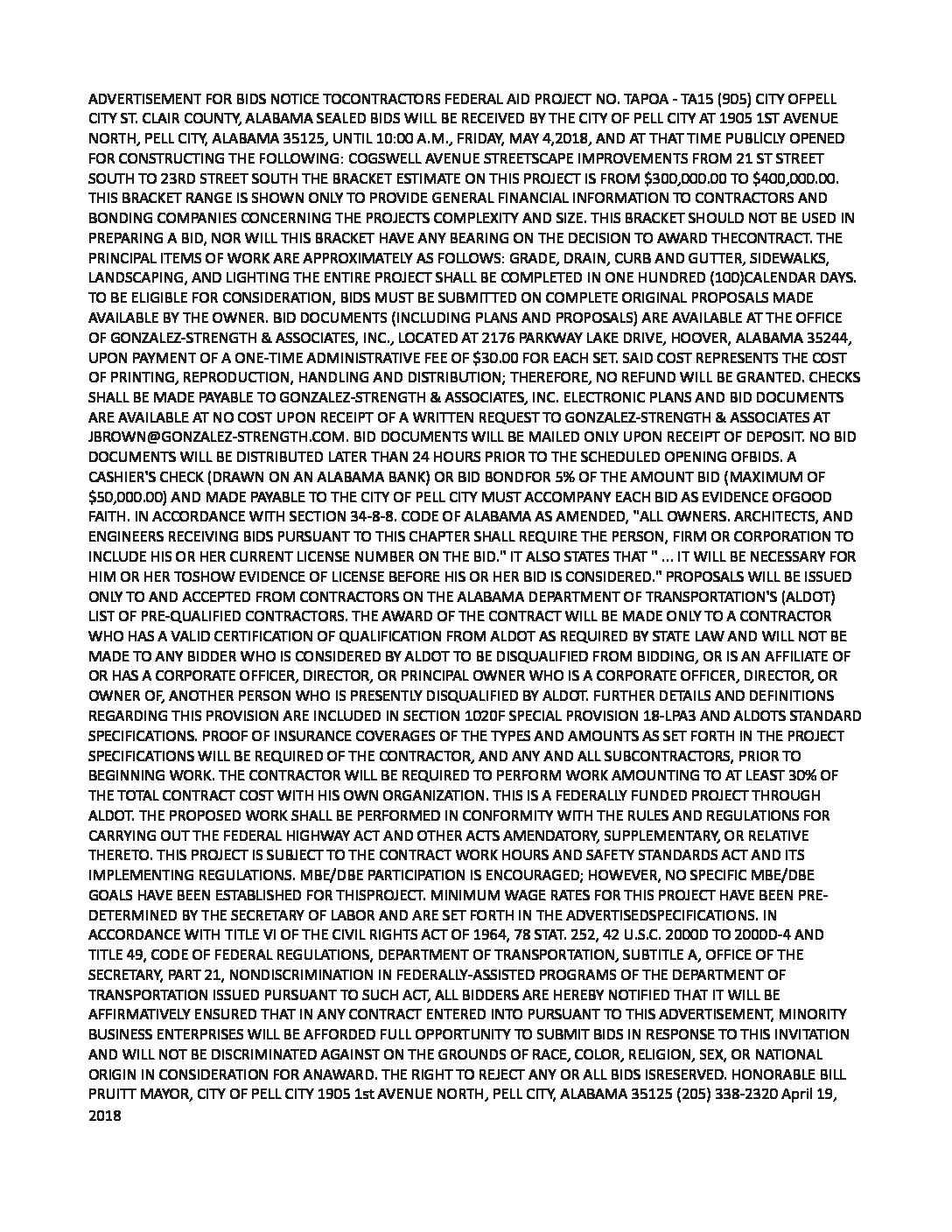 ADVERTISEMENT FOR BIDS NOTICE TOCONTRACTORS FEDERAL AID PROJECT NO. TAPOA - TA15 (905) CITY OFPELL CITY ST. CLAIR COUNTY, ALABAMA SEALED BIDS WILL BE RECEIVED BY THE CITY OF PELL CITY AT 1905 1ST AVENUE NORTH, PELL CITY, ALABAMA 35125, UNTIL 10:00 A.M., FRIDAY, MAY 4,2018, AND AT THAT TIME PUBLICLY OPENED FOR CONSTRUCTING THE FOLLOWING: COGSWELL AVENUE STREETSCAPE IMPROVEMENTS FROM 21 ST STREET SOUTH TO 23RD STREET SOUTH THE BRACKET ESTIMATE ON THIS PROJECT IS FROM $300,000.00 TO $400,000.00. THIS BRACKET RANGE IS SHOWN ONLY TO PROVIDE GENERAL FINANCIAL INFORMATION TO CONTRACTORS AND BONDING COMPANIES CONCERNING THE PROJECTS COMPLEXITY AND SIZE. THIS BRACKET SHOULD NOT BE USED IN PREPARING A BID, NOR WILL THIS BRACKET HAVE ANY BEARING ON THE DECISION TO AWARD THECONTRACT. THE PRINCIPAL ITEMS OF WORK ARE APPROXIMATELY AS FOLLOWS: GRADE, DRAIN, CURB AND GUTTER, SIDEWALKS, LANDSCAPING, AND LIGHTING THE ENTIRE PROJECT SHALL BE COMPLETED IN ONE HUNDRED (100)CALENDAR DAYS. TO BE ELIGIBLE FOR CONSIDERATION, BIDS MUST BE SUBMITTED ON COMPLETE ORIGINAL PROPOSALS MADE AVAILABLE BY THE OWNER. BID DOCUMENTS (INCLUDING PLANS AND PROPOSALS) ARE AVAILABLE AT THE OFFICE OF GONZALEZ-STRENGTH & ASSOCIATES, INC., LOCATED AT 2176 PARKWAY LAKE DRIVE, HOOVER, ALABAMA 35244, UPON PAYMENT OF A ONE-TIME ADMINISTRATIVE FEE OF $30.00 FOR EACH SET. SAID COST REPRESENTS THE COST OF PRINTING, REPRODUCTION, HANDLING AND DISTRIBUTION; THEREFORE, NO REFUND WILL BE GRANTED. CHECKS SHALL BE MADE PAYABLE TO GONZALEZ-STRENGTH & ASSOCIATES, INC. ELECTRONIC PLANS AND BID DOCUMENTS ARE AVAILABLE AT NO COST UPON RECEIPT OF A WRITTEN REQUEST TO GONZALEZ-STRENGTH & ASSOCIATES AT JBROWN@GONZALEZ-STRENGTH.COM. BID DOCUMENTS WILL BE MAILED ONLY UPON RECEIPT OF DEPOSIT. NO BID DOCUMENTS WILL BE DISTRIBUTED LATER THAN 24 HOURS PRIOR TO THE SCHEDULED OPENING OFBIDS. A CASHIER'S CHECK (DRAWN ON AN ALABAMA BANK) OR BID BONDFOR 5% OF THE AMOUNT BID (MAXIMUM OF $50,000.00) AND MADE PAYABLE TO THE CITY OF PELL CITY MUST ACCOMPANY EACH BID AS EVIDENCE OFGOOD FAITH. IN ACCORDANCE WITH SECTION 34-8-8. CODE OF ALABAMA AS AMENDED, "ALL OWNERS. ARCHITECTS, AND ENGINEERS RECEIVING BIDS PURSUANT TO THIS CHAPTER SHALL REQUIRE THE PERSON, FIRM OR CORPORATION TO INCLUDE HIS OR HER CURRENT LICENSE NUMBER ON THE BID." IT ALSO STATES THAT " ... IT WILL BE NECESSARY FOR HIM OR HER TOSHOW EVIDENCE OF LICENSE BEFORE HIS OR HER BID IS CONSIDERED." PROPOSALS WILL BE ISSUED ONLY TO AND ACCEPTED FROM CONTRACTORS ON THE ALABAMA DEPARTMENT OF TRANSPORTATION'S (ALDOT) LIST OF PRE-QUALIFIED CONTRACTORS. THE AWARD OF THE CONTRACT WILL BE MADE ONLY TO A CONTRACTOR WHO HAS A VALID CERTIFICATION OF QUALIFICATION FROM ALDOT AS REQUIRED BY STATE LAW AND WILL NOT BE MADE TO ANY BIDDER WHO IS CONSIDERED BY ALDOT TO BE DISQUALIFIED FROM BIDDING, OR IS AN AFFILIATE OF OR HAS A CORPORATE OFFICER, DIRECTOR, OR PRINCIPAL OWNER WHO IS A CORPORATE OFFICER, DIRECTOR, OR OWNER OF, ANOTHER PERSON WHO IS PRESENTLY DISQUALIFIED BY ALDOT. FURTHER DETAILS AND DEFINITIONS REGARDING THIS PROVISION ARE INCLUDED IN SECTION 1020F SPECIAL PROVISION 18-LPA3 AND ALDOTS STANDARD SPECIFICATIONS. PROOF OF INSURANCE COVERAGES OF THE TYPES AND AMOUNTS AS SET FORTH IN THE PROJECT SPECIFICATIONS WILL BE REQUIRED OF THE CONTRACTOR, AND ANY AND ALL SUBCONTRACTORS, PRIOR TO BEGINNING WORK. THE CONTRACTOR WILL BE REQUIRED TO PERFORM WORK AMOUNTING TO AT LEAST 30% OF THE TOTAL CONTRACT COST WITH HIS OWN ORGANIZATION. THIS IS A FEDERALLY FUNDED PROJECT THROUGH ALDOT. THE PROPOSED WORK SHALL BE PERFORMED IN CONFORMITY WITH THE RULES AND REGULATIONS FOR CARRYING OUT THE FEDERAL HIGHWAY ACT AND OTHER ACTS AMENDATORY, SUPPLEMENTARY, OR RELATIVE THERETO. THIS PROJECT IS SUBJECT TO THE CONTRACT WORK HOURS AND SAFETY STANDARDS ACT AND ITS IMPLEMENTING REGULATIONS. MBE/DBE PARTICIPATION IS ENCOURAGED; HOWEVER, NO SPECIFIC MBE/DBE GOALS HAVE BEEN ESTABLISHED FOR THISPROJECT. MINIMUM WAGE RATES FOR THIS PROJECT HAVE BEEN PRE-DETERMINED BY THE SECRETARY OF LABOR AND ARE SET FORTH IN THE ADVERTISEDSPECIFICATIONS. IN ACCORDANCE WITH TITLE VI OF THE CIVIL RIGHTS ACT OF 1964, 78 STAT. 252, 42 U.S.C. 2000D TO 2000D-4 AND TITLE 49, CODE OF FEDERAL REGULATIONS, DEPARTMENT OF TRANSPORTATION, SUBTITLE A, OFFICE OF THE SECRETARY, PART 21, NONDISCRIMINATION IN FEDERALLY-ASSISTED PROGRAMS OF THE DEPARTMENT OF TRANSPORTATION ISSUED PURSUANT TO SUCH ACT, ALL BIDDERS ARE HEREBY NOTIFIED THAT IT WILL BE AFFIRMATIVELY ENSURED THAT IN ANY CONTRACT ENTERED INTO PURSUANT TO THIS ADVERTISEMENT, MINORITY BUSINESS ENTERPRISES WILL BE AFFORDED FULL OPPORTUNITY TO SUBMIT BIDS IN RESPONSE TO THIS INVITATION AND WILL NOT BE DISCRIMINATED AGAINST ON THE GROUNDS OF RACE, COLOR, RELIGION, SEX, OR NATIONAL ORIGIN IN CONSIDERATION FOR ANAWARD. THE RIGHT TO REJECT ANY OR ALL BIDS ISRESERVED. HONORABLE BILL PRUITT MAYOR, CITY OF PELL CITY 1905 1st AVENUE NORTH, PELL CITY, ALABAMA 35125 (205) 338-2320 April 19, 2018